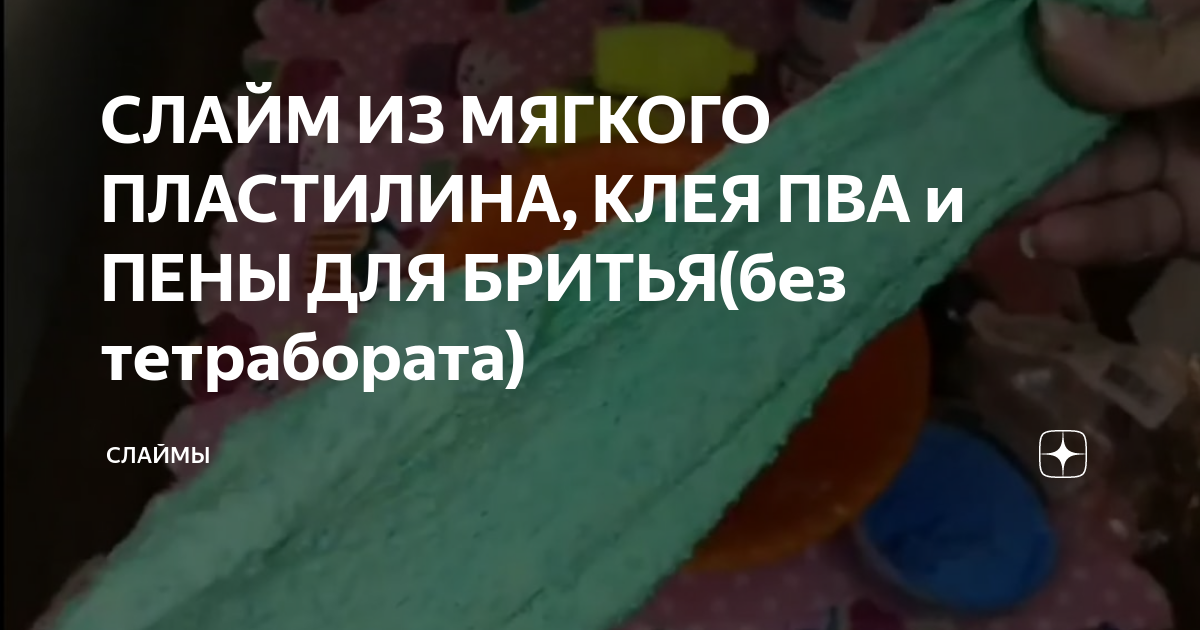 СЛАЙМ ИЗ МЯГКОГО ПЛАСТИЛИНА, КЛЕЯ ПВА и ПЕНЫ ДЛЯ БРИТЬЯ(без тетрабората)

СЛАЙМЫ